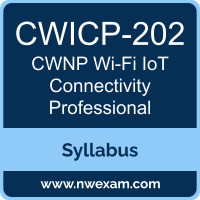 CWICP-202
CWNP Wi-Fi IoT Connectivity Professional

Syllabus

www.nwexam.com